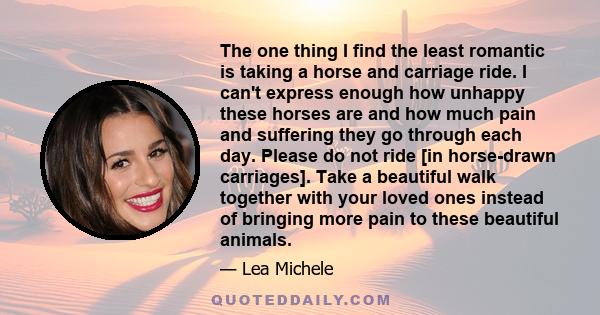 The one thing I find the least romantic is taking a horse and carriage ride. I can't express enough how unhappy these horses are and how much pain and suffering they go through each day. Please do not ride [in horse-drawn carriages]. Take a beautiful walk together with your loved ones instead of bringing more pain to these beautiful animals.

— Lea Michele

QUOTEDDAILY.COM